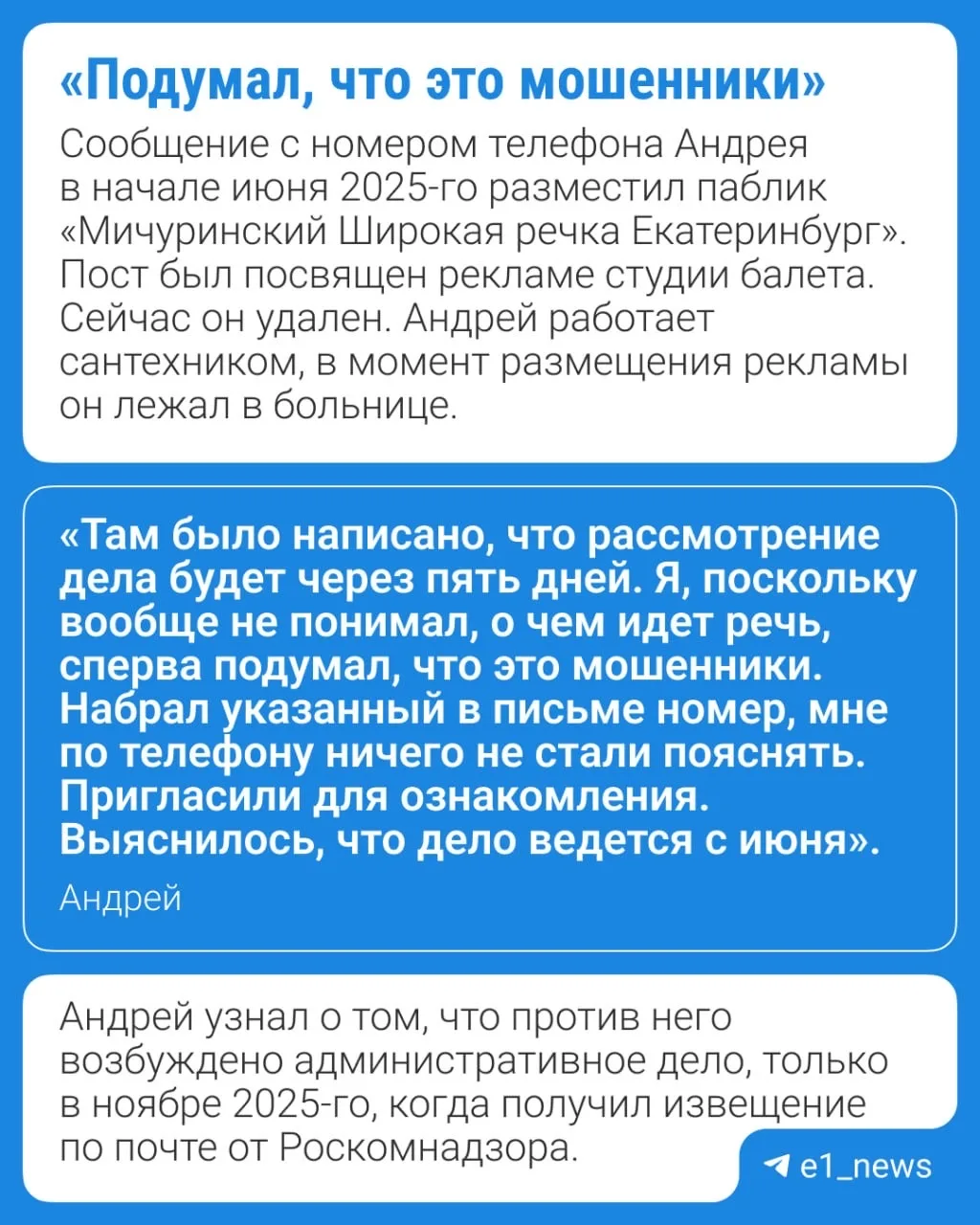 «Подумал, что это мошенники»

Сообщение с номером телефона Андрея в начале июня 2025-го разместил паблик «Мичуринский Широкая речка Екатеринбург». Пост был посвящен рекламе студии балета. Сейчас он удален. Андрей работает сантехником, в момент размещения рекламы он лежал в больнице.

«Там было написано, что рассмотрение дела будет через пять дней. Я, поскольку вообще не понимал, о чем идет речь, сперва подумал, что это мошенники. Набрал указанный в письме номер, мне по телефону ничего не стали пояснять. Пригласили для ознакомления. Выяснилось, что дело ведется с июня».

Андрей

Андрей узнал о том, что против него возбуждено административное дело, только в ноябре 2025-го, когда получил извещение по почте от Роскомнадзора.

e1_news